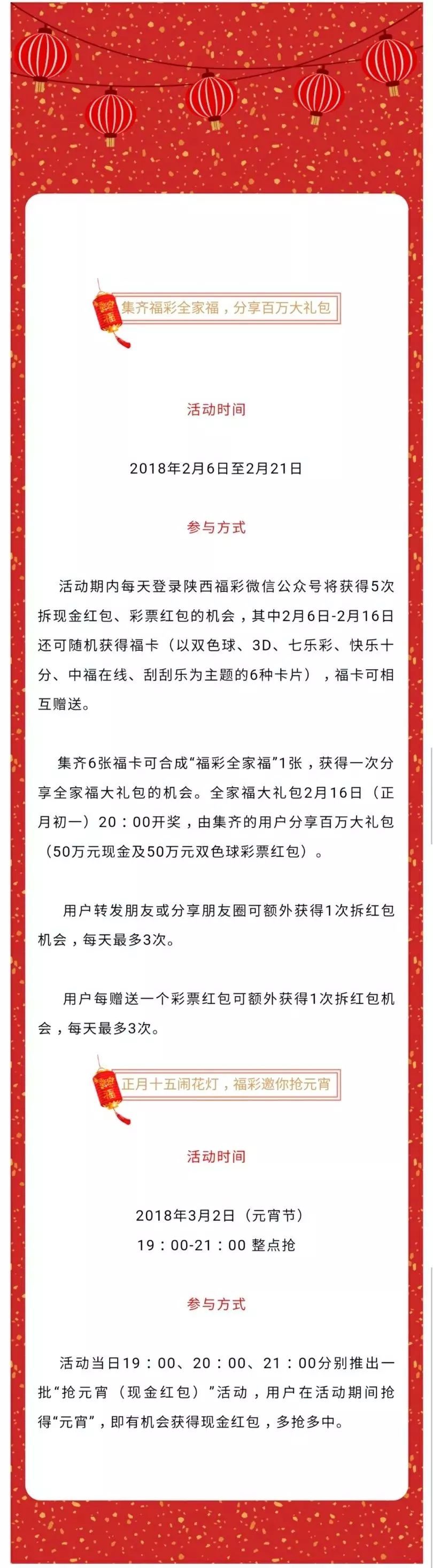 集齐福彩全家福，分享百万大礼包

活动时间

2018年2月6日至2月21日

参与方式

活动期内每天登录陕西福彩微信公众号将获得5次拆现金红包、彩票红包的机会，其中2月6日-2月16日还可随机获得福卡（以双色球、3D、七乐彩、快乐十分、中福在线、刮刮乐为主题的6种卡片），福卡可相互赠送。

集齐6张福卡可合成“福彩全家福”1张，获得一次分享全家福大礼包的机会。全家福大礼包2月16日（正月初一）20：00开奖，由集齐的用户分享百万大礼包（50万元现金及50万元双色球彩票红包）。

用户转发朋友或分享朋友圈可额外获得1次拆红包机会，每天最多3次。

用户每赠送一个彩票红包可额外获得1次拆红包机会，每天最多3次。

正月十五闹花灯，福彩邀你抢元宵

活动时间

2018年3月2日（元宵节）
19：00-21：00 整点抢

参与方式

活动当日19：00、20：00、21：00分别推出一批“抢元宵（现金红包）”活动，用户在活动期间抢得“元宵”，即有机会获得现金红包，多抢多中。